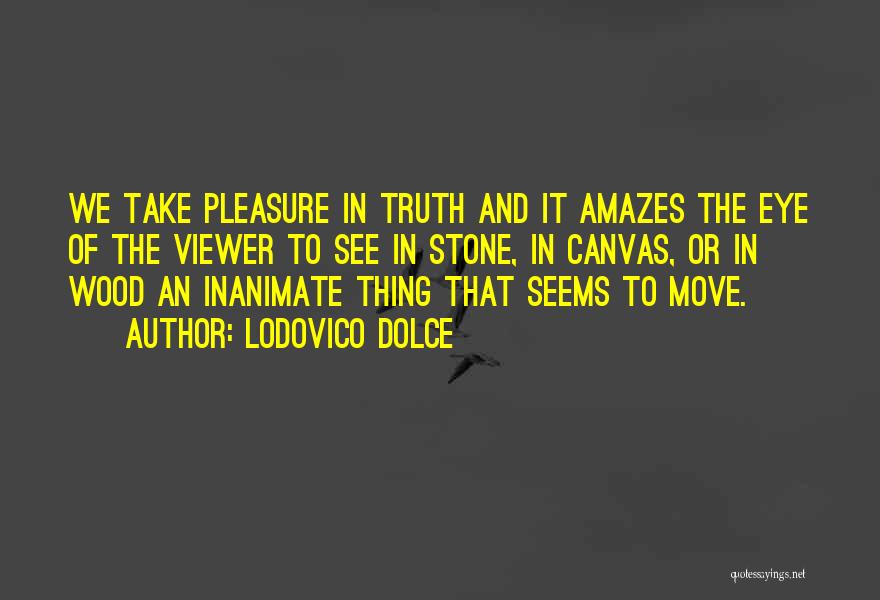 WE TAKE PLEASURE IN TRUTH AND IT AMAZES THE EYE OF THE VIEWER TO SEE IN STONE, IN CANVAS, OR IN WOOD AN INANIMATE THING THAT SEEMS TO MOVE.

AUTHOR: LODOVICO DOLCE

quotessayings.net